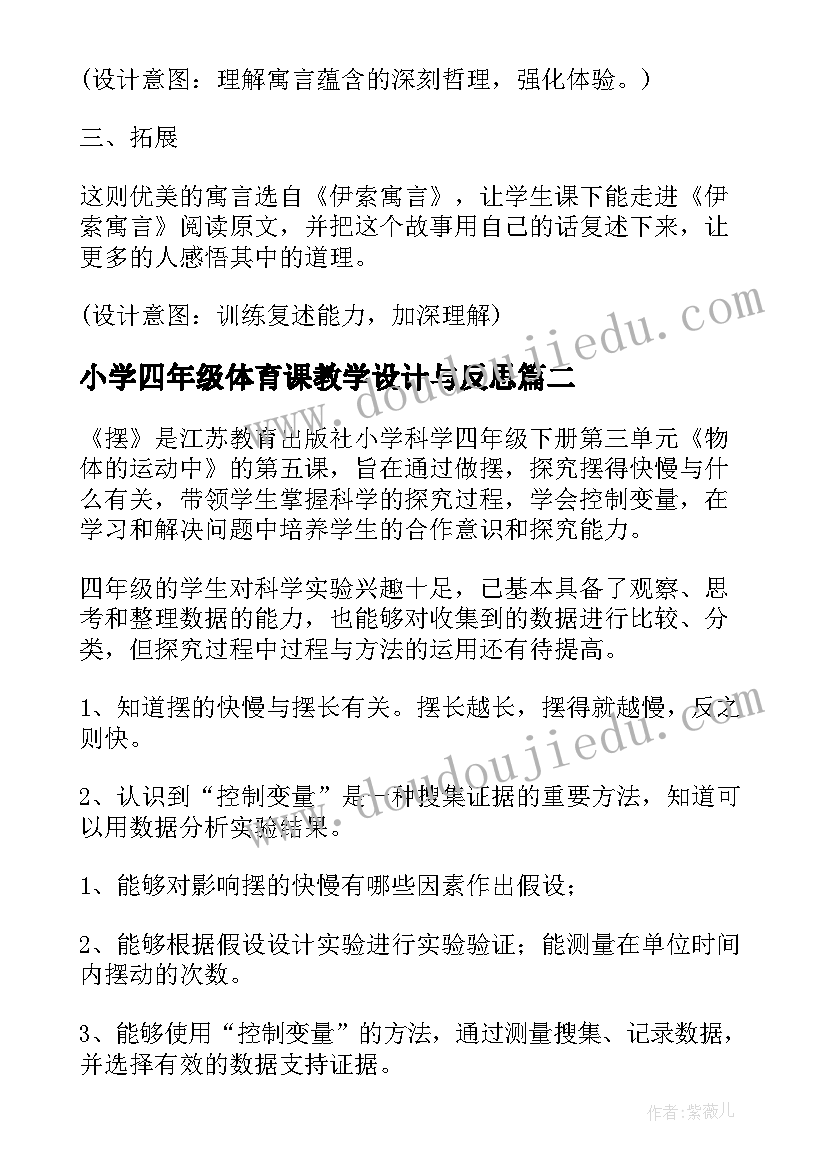 (设计意图：理解寓言蕴含的深刻哲理，强化体验。)

三、拓展

这则优美的寓言选自《伊索寓言》，让学生课下能走进《伊索寓言》阅读原文，并把这个故事用自己的话复述下来，让更多的人感悟其中的道理。

(设计意图：训练复述能力，加深理解)

小学四年级体育课教学设计与反思篇二

《摆》是江苏教育出版社小学科学四年级下册第三单元《物体的运动中》的第五课，旨在通过做摆，探究摆得快慢与什么有关，带领学生掌握科学的探究过程，学会控制变量，在学习和解决问题中培养学生的合作意识和探究能力。

四年级的学生对科学实验兴趣十足，已基本具备了观察、思考和整理数据的能力，也能够对收集到的数据进行比较、分类，但探究过程中过程与方法的运用还有待提高。

1、知道摆的快慢与摆长有关。摆长越长，摆得就越慢，反之则快。

2、认识到“控制变量”是一种搜集证据的重要方法，知道可以用数据分析实验结果。

1、能够对影响摆的快慢有哪些因素作出假设；

2、能够根据假设设计实验进行实验验证；能测量在单位时间内摆动的次数。

3、能够使用“控制变量”的方法，通过测量搜集、记录数据，并选择有效的数据支持证据。

www.doudoujiedu.com

www.doudoujiedu.com

作者：紫薇儿